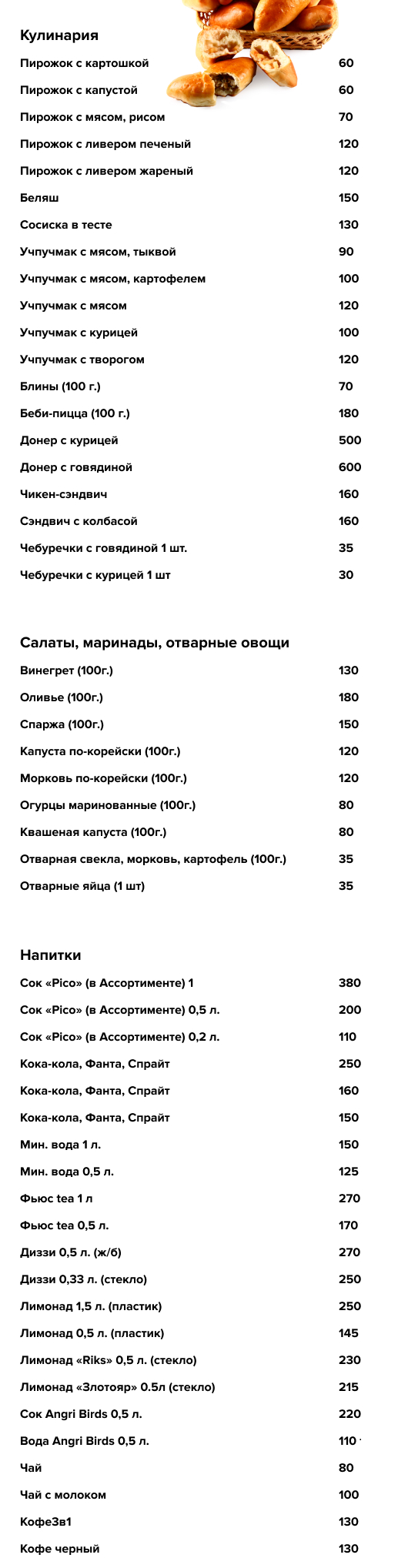 Кулинария

| | |
|---|---|
| Пирожок с картошкой | 60 |
| Пирожок с капустой | 60 |
| Пирожок с мясом, рисом | 70 |
| Пирожок с ливером печеный | 120 |
| Пирожок с ливером жареный | 120 |
| Беляш | 150 |
| Сосиска в тесте | 130 |
| Учпучмак с мясом, тыквой | 90 |
| Учпучмак с мясом, картофелем | 100 |
| Учпучмак с мясом | 120 |
| Учпучмак с курицей | 100 |
| Учпучмак с творогом | 120 |
| Блины (100 г.) | 70 |
| Беби-пицца (100 г.) | 180 |
| Донер с курицей | 500 |
| Донер с говядиной | 600 |
| Чикен-сэндвич | 160 |
| Сэндвич с колбасой | 160 |
| Чебуречки с говядиной 1 шт. | 35 |
| Чебуречки с курицей 1 шт | 30 |

Салаты, маринады, отварные овощи

| | |
|---|---|
| Винегрет (100г.) | 130 |
| Оливье (100г.) | 180 |
| Спаржа (100г.) | 150 |
| Капуста по-корейски (100г.) | 120 |
| Морковь по-корейски (100г.) | 120 |
| Огурцы маринованные (100г.) | 80 |
| Квашеная капуста (100г.) | 80 |
| Отварная свекла, морковь, картофель (100г.) | 35 |
| Отварные яйца (1 шт) | 35 |

Напитки

| | |
|---|---|
| Сок «Pico» (в Ассортименте) 1 | 380 |
| Сок «Pico» (в Ассортименте) 0,5 л. | 200 |
| Сок «Pico» (в Ассортименте) 0,2 л. | 110 |
| Кока-кола, Фанта, Спрайт | 250 |
| Кока-кола, Фанта, Спрайт | 160 |
| Кока-кола, Фанта, Спрайт | 150 |
| Мин. вода 1 л. | 150 |
| Мин. вода 0,5 л. | 125 |
| Фьюс tea 1 л | 270 |
| Фьюс tea 0,5 л. | 170 |
| Диззи 0,5 л. (ж/б) | 270 |
| Диззи 0,33 л. (стекло) | 250 |
| Лимонад 1,5 л. (пластик) | 250 |
| Лимонад 0,5 л. (пластик) | 145 |
| Лимонад «Riks» 0,5 л. (стекло) | 230 |
| Лимонад «Злотояр» 0.5л (стекло) | 215 |
| Сок Angri Birds 0,5 л. | 220 |
| Вода Angri Birds 0,5 л. | 110 |
| Чай | 80 |
| Чай с молоком | 100 |
| Кофе3в1 | 130 |
| Кофе черный | 130 |